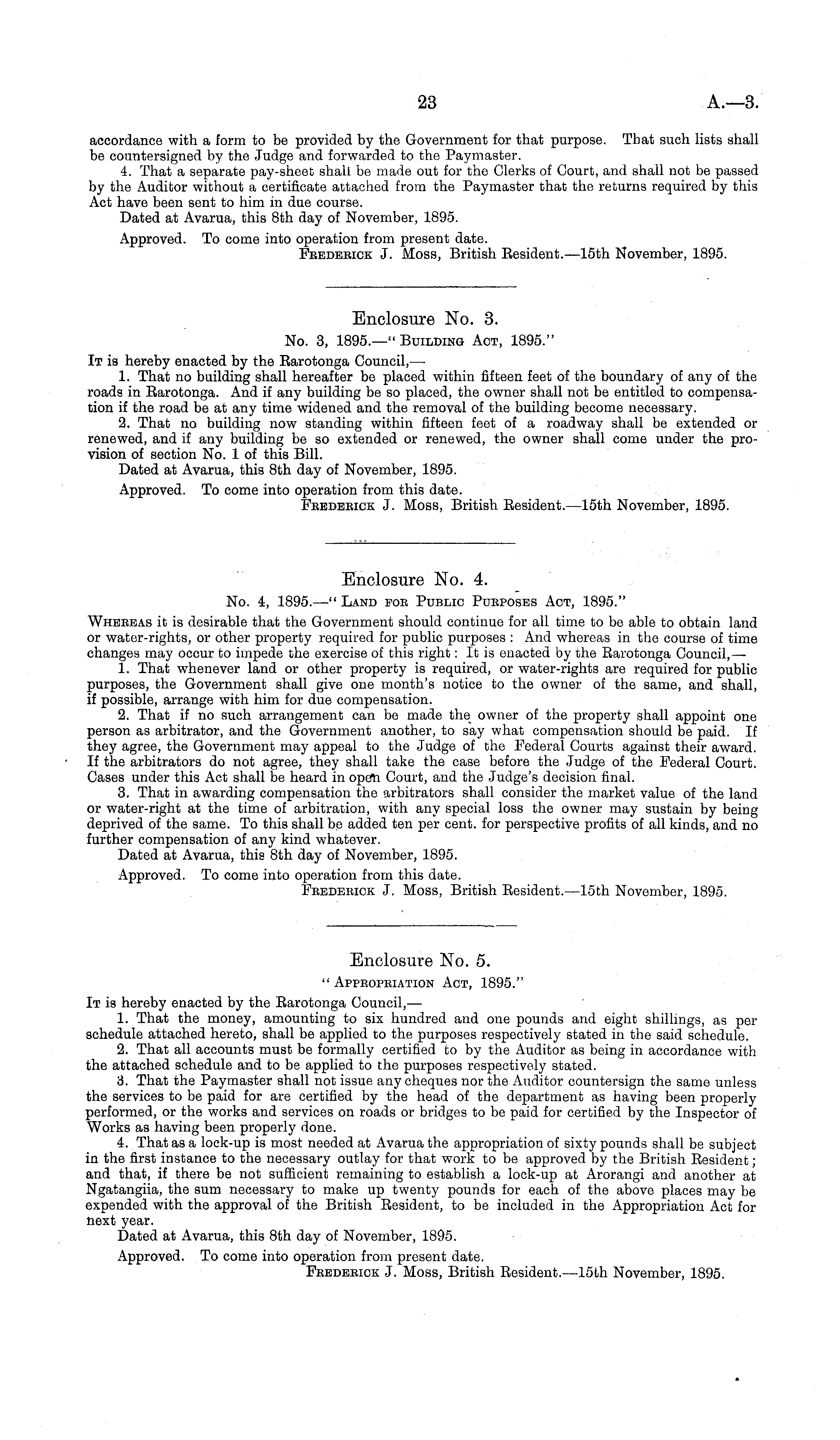 23 A.—3.

accordance with a form to be provided by the Government for that purpose. That such lists shall be countersigned by the Judge and forwarded to the Paymaster.

4. That a separate pay-sheet shall be made out for the Clerks of Court, and shall not be passed by the Auditor without a certificate attached from the Paymaster that the returns required by this Act have been sent to him in due course.

Dated at Avarua, this 8th day of November, 1895.

Approved. To come into operation from present date.
Frederick J. Moss, British Resident.—15th November, 1895.

Enclosure No. 3.

No. 3, 1895.—"Building Act, 1895."

It is hereby enacted by the Rarotonga Council,—

1. That no building shall hereafter be placed within fifteen feet of the boundary of any of the roads in Rarotonga. And if any building be so placed, the owner shall not be entitled to compensation if the road be at any time widened and the removal of the building become necessary.

2. That no building now standing within fifteen feet of a roadway shall be extended or renewed, and if any building be so extended or renewed, the owner shall come under the provision of section No. 1 of this Bill.

Dated at Avarua, this 8th day of November, 1895.

Approved. To come into operation from this date.
Frederick J. Moss, British Resident.—15th November, 1895.

Enclosure No. 4.

No. 4, 1895.—"Land for Public Purposes Act, 1895."

Whereas it is desirable that the Government should continue for all time to be able to obtain land or water-rights, or other property required for public purposes: And whereas in the course of time changes may occur to impede the exercise of this right: It is enacted by the Rarotonga Council,—

1. That whenever land or other property is required, or water-rights are required for public purposes, the Government shall give one month's notice to the owner of the same, and shall, if possible, arrange with him for due compensation.

2. That if no such arrangement can be made the owner of the property shall appoint one person as arbitrator, and the Government another, to say what compensation should be paid. If they agree, the Government may appeal to the Judge of the Federal Courts against their award. If the arbitrators do not agree, they shall take the case before the Judge of the Federal Court. Cases under this Act shall be heard in open Court, and the Judge's decision final.

3. That in awarding compensation the arbitrators shall consider the market value of the land or water-right at the time of arbitration, with any special loss the owner may sustain by being deprived of the same. To this shall be added ten per cent. for perspective profits of all kinds, and no further compensation of any kind whatever.

Dated at Avarua, this 8th day of November, 1895.

Approved. To come into operation from this date.
Frederick J. Moss, British Resident.—15th November, 1895.

Enclosure No. 5.

"Appropriation Act, 1895."

It is hereby enacted by the Rarotonga Council,—

1. That the money, amounting to six hundred and one pounds and eight shillings, as per schedule attached hereto, shall be applied to the purposes respectively stated in the said schedule.

2. That all accounts must be formally certified to by the Auditor as being in accordance with the attached schedule and to be applied to the purposes respectively stated.

3. That the Paymaster shall not issue any cheques nor the Auditor countersign the same unless the services to be paid for are certified by the head of the department as having been properly performed, or the works and services on roads or bridges to be paid for certified by the Inspector of Works as having been properly done.

4. That as a lock-up is most needed at Avarua the appropriation of sixty pounds shall be subject in the first instance to the necessary outlay for that work to be approved by the British Resident; and that, if there be not sufficient remaining to establish a lock-up at Arorangi and another at Ngatangiia, the sum necessary to make up twenty pounds for each of the above places may be expended with the approval of the British Resident, to be included in the Appropriation Act for next year.

Dated at Avarua, this 8th day of November, 1895.

Approved. To come into operation from present date.
Frederick J. Moss, British Resident.—15th November, 1895.